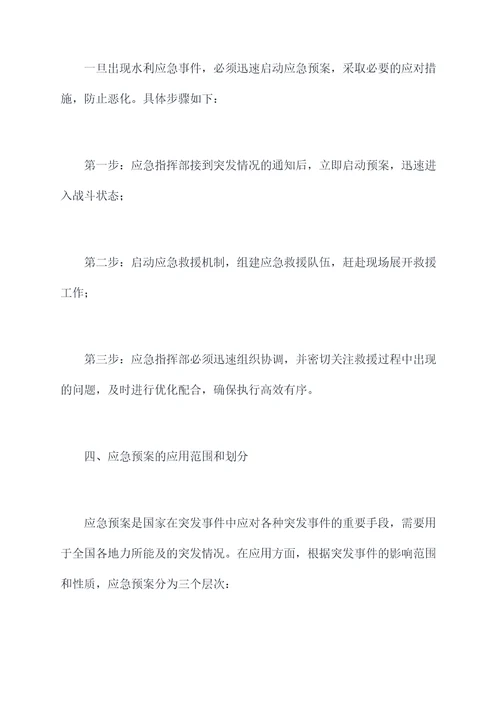 一旦出现水利应急事件，必须迅速启动应急预案，采取必要的应对措施，防止恶化。具体步骤如下：

第一步：应急指挥部接到突发情况的通知后，立即启动预案，迅速进入战斗状态；

第二步：启动应急救援机制，组建应急救援队伍，赶赴现场展开救援工作；

第三步：应急指挥部必须迅速组织协调，并密切关注救援过程中出现的问题，及时进行优化配合，确保执行高效有序。

四、应急预案的应用范围和划分

应急预案是国家在突发事件中应对各种突发事件的重要手段，需要用于全国各地力所能及的突发情况。在应用方面，根据突发事件的影响范围和性质，应急预案分为三个层次：